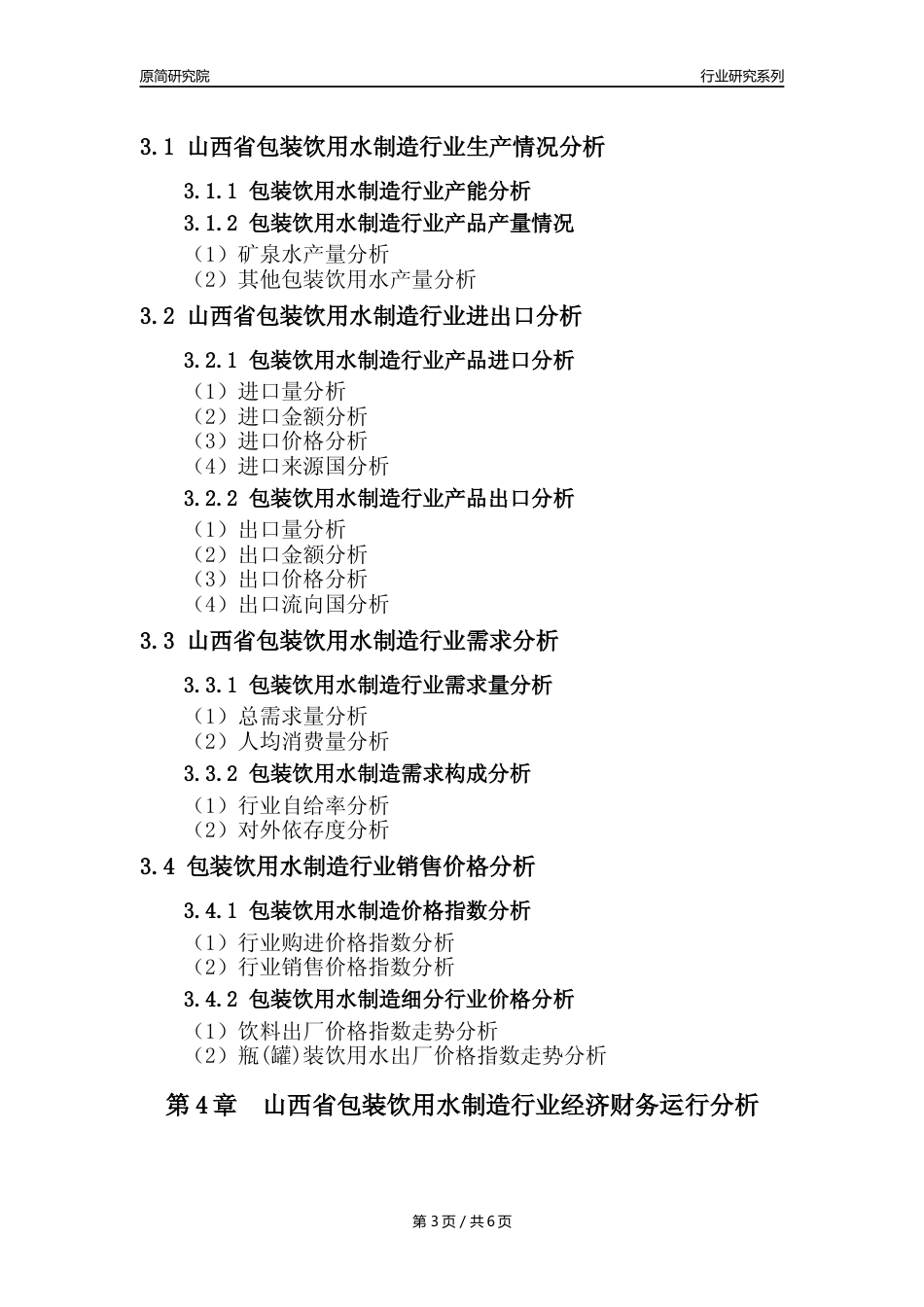 原简研究院

行业研究系列

3.1 山西省包装饮用水制造行业生产情况分析

3.1.1 包装饮用水制造行业产能分析

3.1.2 包装饮用水制造行业产品产量情况

（1）矿泉水产量分析
（2）其他包装饮用水产量分析

3.2 山西省包装饮用水制造行业进出口分析

3.2.1 包装饮用水制造行业产品进口分析

（1）进口量分析
（2）进口金额分析
（3）进口价格分析
（4）进口来源国分析

3.2.2 包装饮用水制造行业产品出口分析

（1）出口量分析
（2）出口金额分析
（3）出口价格分析
（4）出口流向国分析

3.3 山西省包装饮用水制造行业需求分析

3.3.1 包装饮用水制造行业需求量分析

（1）总需求量分析
（2）人均消费量分析

3.3.2 包装饮用水制造需求构成分析

（1）行业自给率分析
（2）对外依存度分析

3.4 包装饮用水制造行业销售价格分析

3.4.1 包装饮用水制造价格指数分析

（1）行业购进价格指数分析
（2）行业销售价格指数分析

3.4.2 包装饮用水制造细分行业价格分析

（1）饮料出厂价格指数走势分析
（2）瓶(罐)装饮用水出厂价格指数走势分析

第 4 章　山西省包装饮用水制造行业经济财务运行分析

第 3 页 / 共 6 页